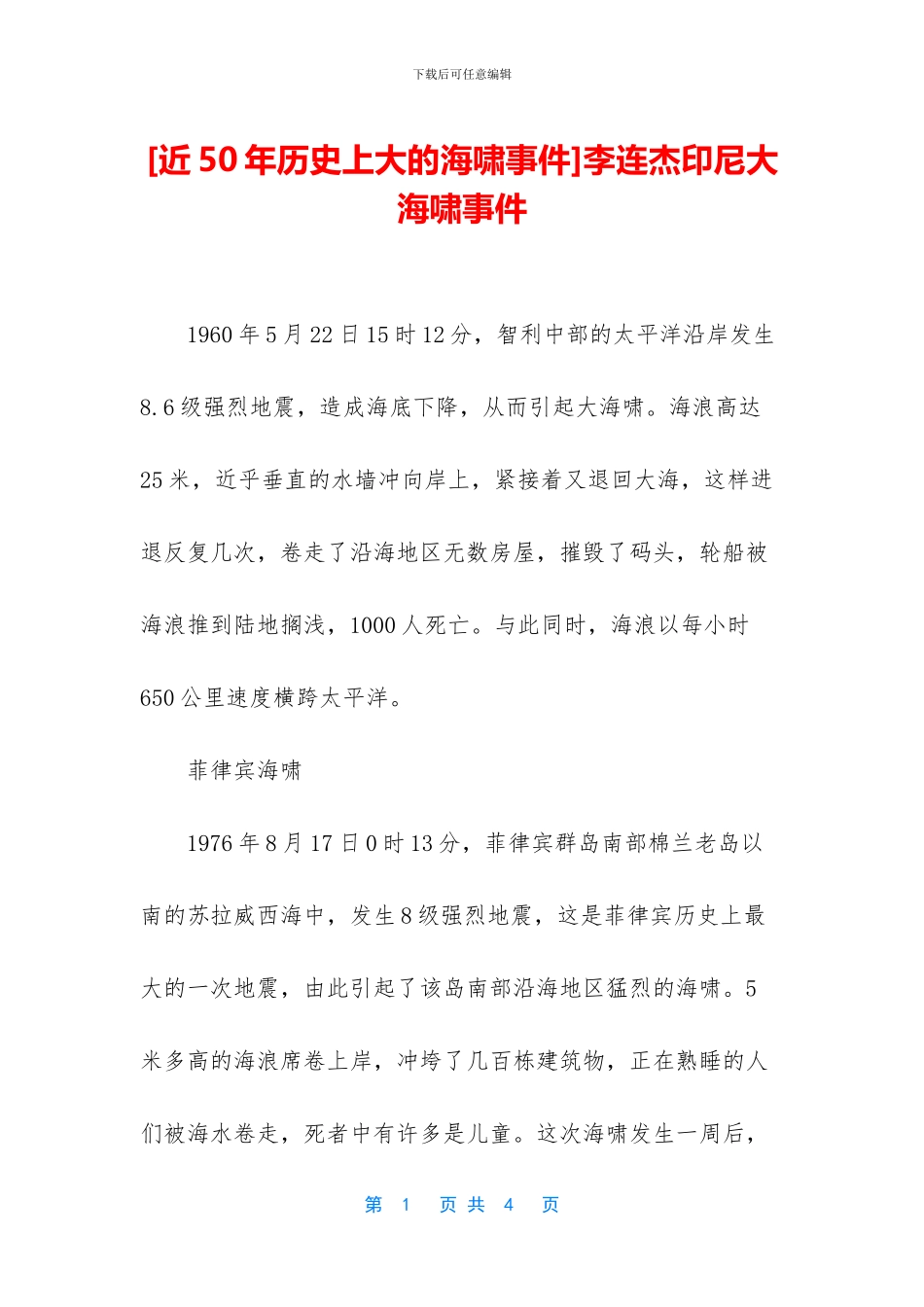 下载后可任意编辑

[近 50 年历史上大的海啸事件]李连杰印尼大海啸事件

1960 年 5 月 22 日 15 时 12 分，智利中部的太平洋沿岸发生 8.6 级强烈地震，造成海底下降，从而引起大海啸。海浪高达 25 米，近乎垂直的水墙冲向岸上，紧接着又退回大海，这样进退反复几次，卷走了沿海地区无数房屋，摧毁了码头，轮船被海浪推到陆地搁浅，1000 人死亡。与此同时，海浪以每小时 650 公里速度横跨太平洋。

菲律宾海啸

1976 年 8 月 17 日 0 时 13 分，菲律宾群岛南部棉兰老岛以南的苏拉威西海中，发生 8 级强烈地震，这是菲律宾历史上最大的一次地震，由此引起了该岛南部沿海地区猛烈的海啸。5 米多高的海浪席卷上岸，冲垮了几百栋建筑物，正在熟睡的人们被海水卷走，死者中有许多是儿童。这次海啸发生一周后，

第 1 页 共 4 页